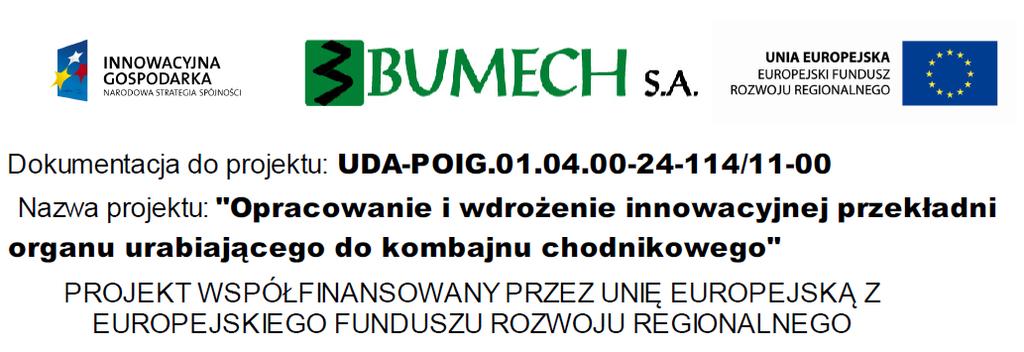 INNOWACYJNA GOSPODARKA
NARODOWA STRATEGIA SPÓJNOŚCI

BUMECH S.A.

UNIA EUROPEJSKA
EUROPEJSKI FUNDUSZ ROZWOJU REGIONALNEGO

Dokumentacja do projektu: UDA-POIG.01.04.00-24-114/11-00

Nazwa projektu: "Opracowanie i wdrożenie innowacyjnej przekładni organu urabiającego do kombajnu chodnikowego"

PROJEKT WSPÓŁFINANSOWANY PRZEZ UNIĘ EUROPEJSKĄ Z EUROPEJSKIEGO FUNDUSZU ROZWOJU REGIONALNEGO